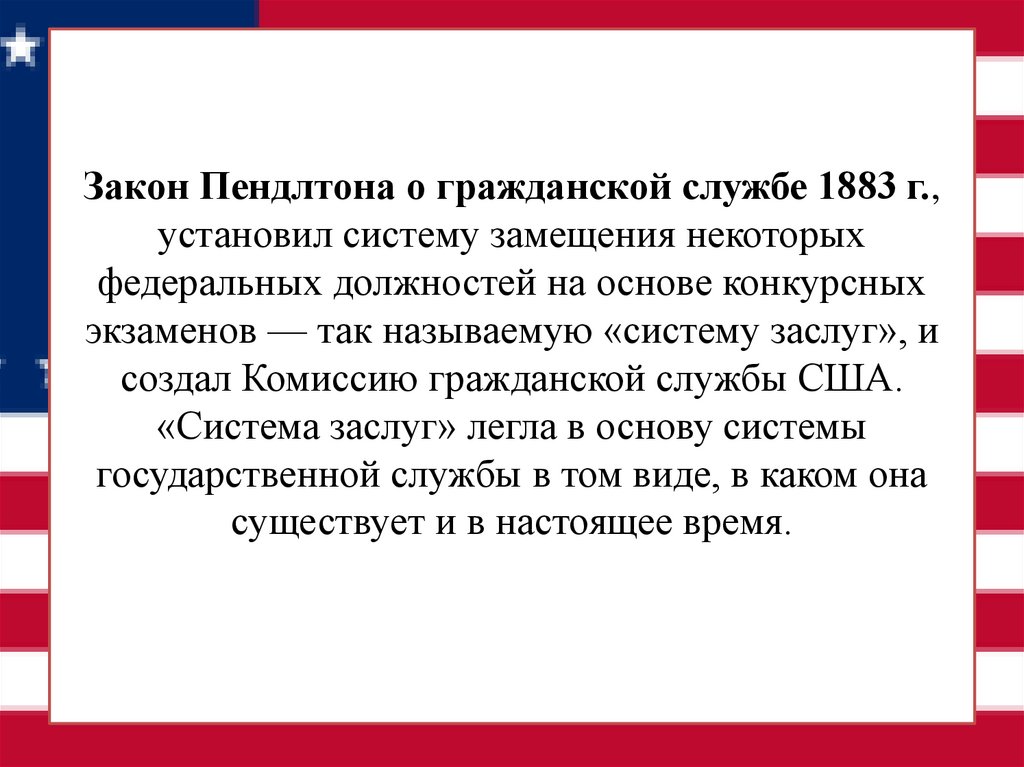 Закон Пендлтона о гражданской службе 1883 г., установил систему замещения некоторых федеральных должностей на основе конкурсных экзаменов — так называемую «систему заслуг», и создал Комиссию гражданской службы США. «Система заслуг» легла в основу системы государственной службы в том виде, в каком она существует и в настоящее время.